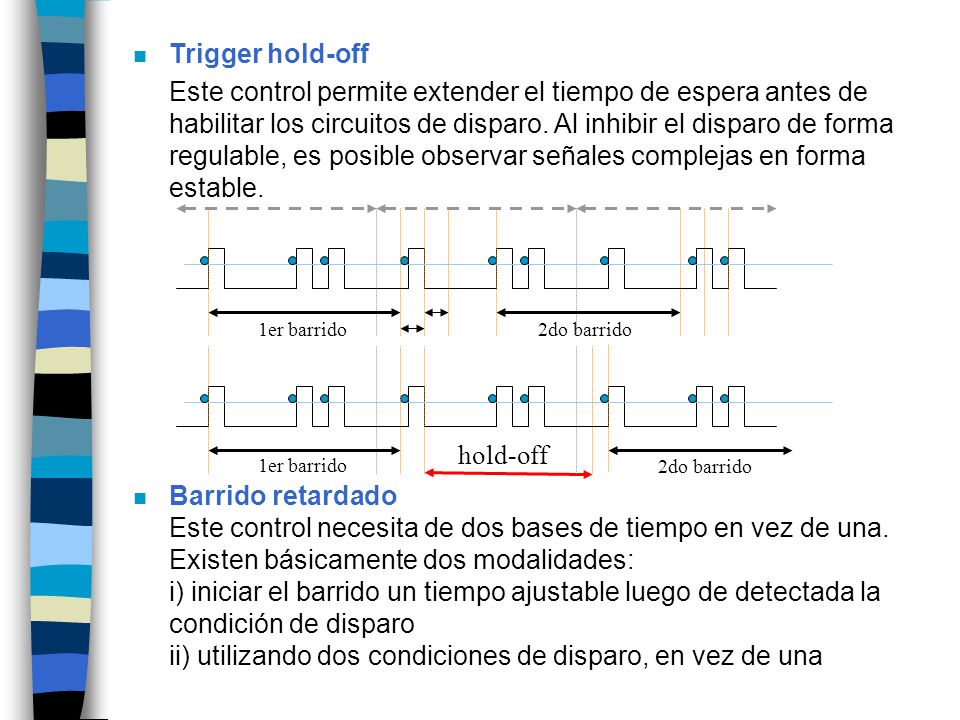 Trigger hold-off

Este control permite extender el tiempo de espera antes de habilitar los circuitos de disparo. Al inhibir el disparo de forma regulable, es posible observar señales complejas en forma estable.

1er barrido

2do barrido

1er barrido

hold-off

2do barrido

Barrido retardado

Este control necesita de dos bases de tiempo en vez de una. Existen básicamente dos modalidades:
i) iniciar el barrido un tiempo ajustable luego de detectada la condición de disparo
ii) utilizando dos condiciones de disparo, en vez de una